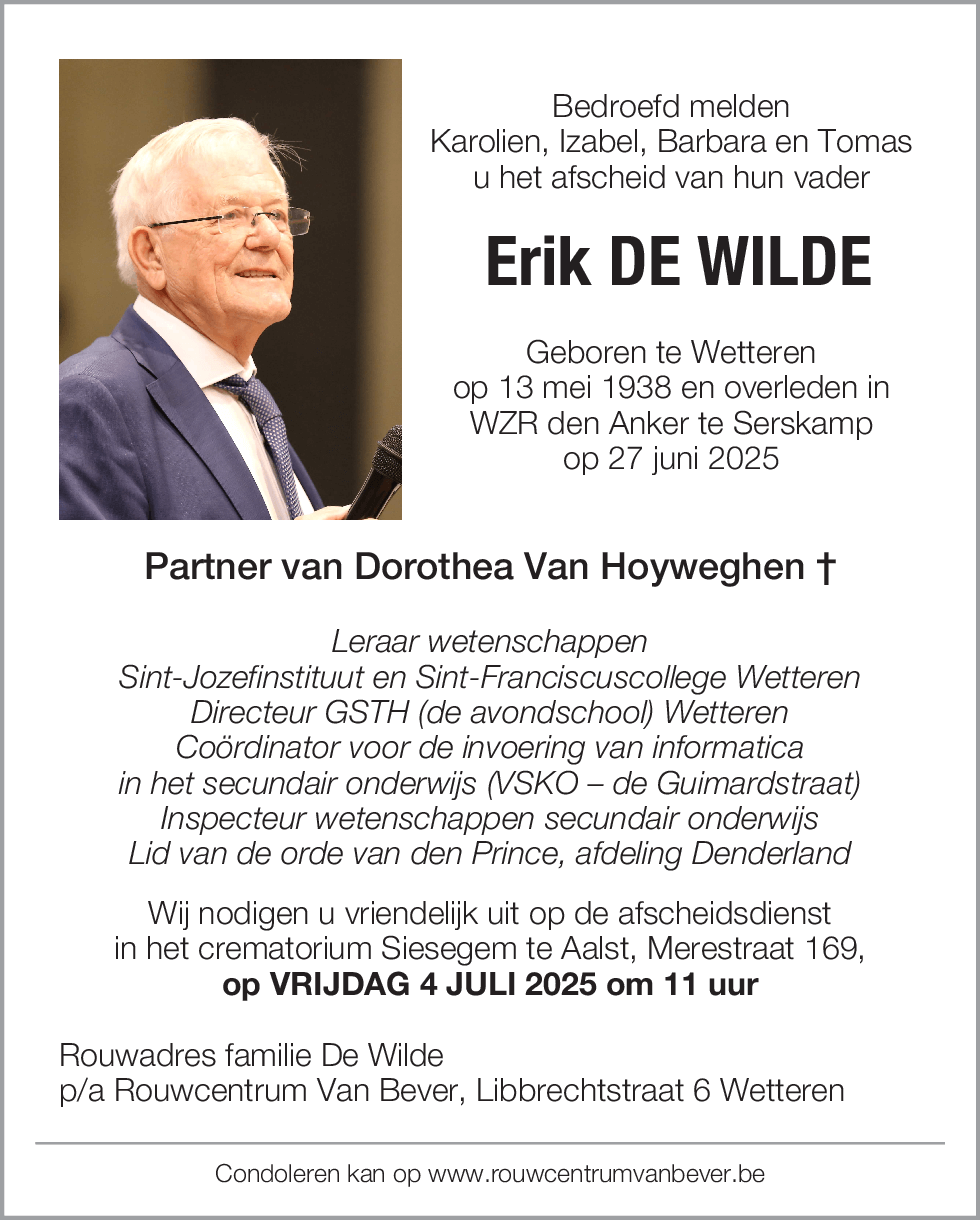 Bedroefd melden
Karolien, Izabel, Barbara en Tomas
u het afscheid van hun vader

Erik DE WILDE

Geboren te Wetteren
op 13 mei 1938 en overleden in
WZR den Anker te Serskamp
op 27 juni 2025

Partner van Dorothea Van Hoyweghen †

Leraar wetenschappen
Sint-Jozefinstituut en Sint-Franciscuscollege Wetteren
Directeur GSTH (de avondschool) Wetteren
Coördinator voor de invoering van informatica
in het secundair onderwijs (VSKO – de Guimardstraat)
Inspecteur wetenschappen secundair onderwijs
Lid van de orde van den Prince, afdeling Denderland

Wij nodigen u vriendelijk uit op de afscheidsdienst
in het crematorium Siesegem te Aalst, Merestraat 169,
op VRIJDAG 4 JULI 2025 om 11 uur

Rouwadres familie De Wilde
p/a Rouwcentrum Van Bever, Libbrechtstraat 6 Wetteren

Condoleren kan op www.rouwcentrumvanbever.be